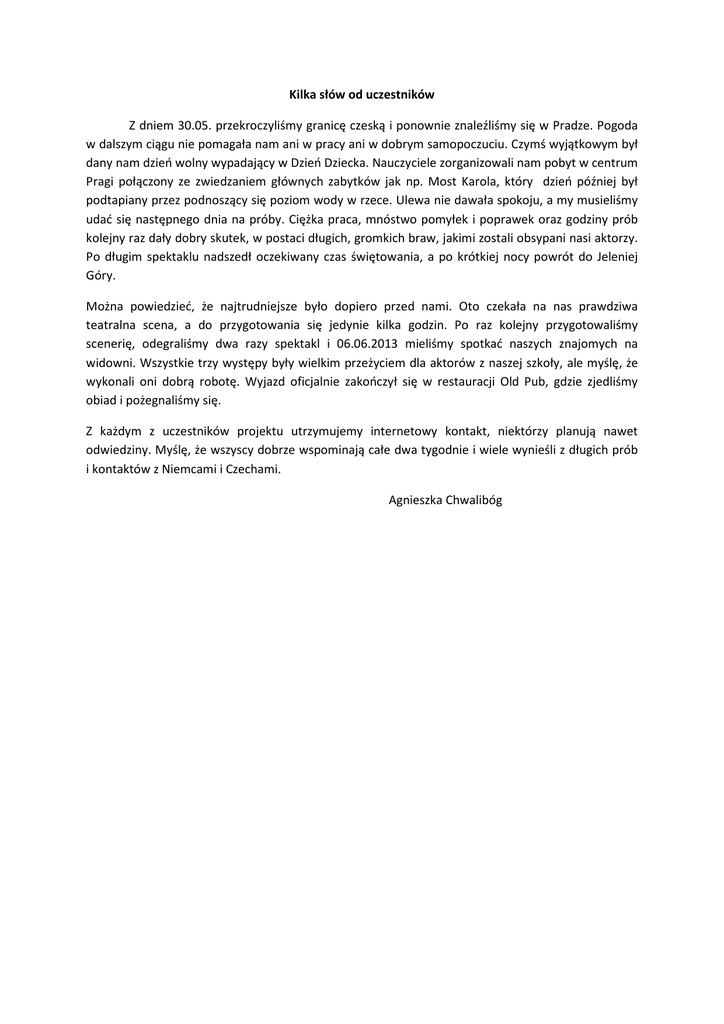 Kilka słów od uczestników

Z dniem 30.05. przekroczyliśmy granicę czeską i ponownie znaleźliśmy się w Pradze. Pogoda w dalszym ciągu nie pomagała nam ani w pracy ani w dobrym samopoczuciu. Czymś wyjątkowym był dany nam dzień wolny wypadający w Dzień Dziecka. Nauczyciele zorganizowali nam pobyt w centrum Pragi połączony ze zwiedzaniem głównych zabytków jak np. Most Karola, który dzień później był podtapiany przez podnoszący się poziom wody w rzece. Ulewa nie dawała spokoju, a my musieliśmy udać się następnego dnia na próby. Ciężka praca, mnóstwo pomyłek i poprawek oraz godziny prób kolejny raz dały dobry skutek, w postaci długich, gromkich braw, jakimi zostali obsypani nasi aktorzy. Po długim spektaklu nadszedł oczekiwany czas świętowania, a po krótkiej nocy powrót do Jeleniej Góry.

Można powiedzieć, że najtrudniejsze było dopiero przed nami. Oto czekała na nas prawdziwa teatralna scena, a do przygotowania się jedynie kilka godzin. Po raz kolejny przygotowaliśmy scenerię, odegraliśmy dwa razy spektakl i 06.06.2013 mieliśmy spotkać naszych znajomych na widowni. Wszystkie trzy występy były wielkim przeżyciem dla aktorów z naszej szkoły, ale myślę, że wykonali oni dobrą robotę. Wyjazd oficjalnie zakończył się w restauracji Old Pub, gdzie zjedliśmy obiad i pożegnaliśmy się.

Z każdym z uczestników projektu utrzymujemy internetowy kontakt, niektórzy planują nawet odwiedziny. Myślę, że wszyscy dobrze wspominają całe dwa tygodnie i wiele wynieśli z długich prób i kontaktów z Niemcami i Czechami.

Agnieszka Chwalibóg